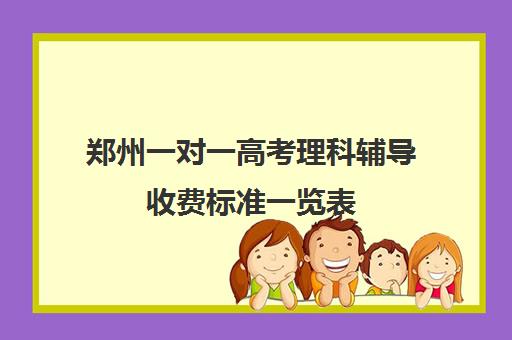 郑州一对一高考理科辅导收费标准一览表